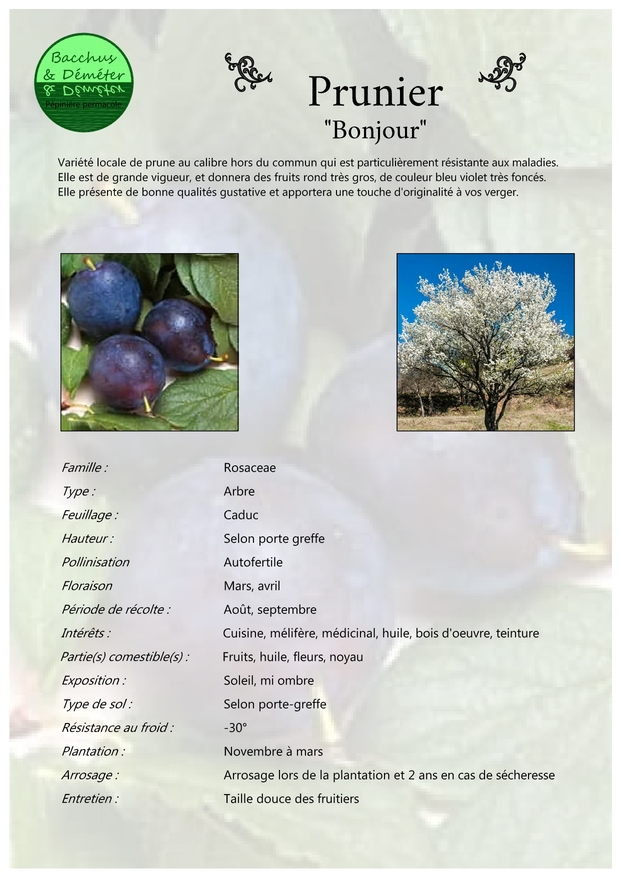 Bacchus & Déméter
Pépinière permacole

Prunier
"Bonjour"

Variété locale de prune au calibre hors du commun qui est particulièrement résistante aux maladies. Elle est de grande vigueur, et donnera des fruits rond très gros, de couleur bleu violet très foncés. Elle présente de bonne qualités gustative et apportera une touche d'originalité à vos verger.

| | |
|---|---|
| Famille : | Rosaceae |
| Type : | Arbre |
| Feuillage : | Caduc |
| Hauteur : | Selon porte greffe |
| Pollinisation | Autofertile |
| Floraison | Mars, avril |
| Période de récolte : | Août, septembre |
| Intérêts : | Cuisine, mélifère, médicinal, huile, bois d'oeuvre, teinture |
| Partie(s) comestible(s) : | Fruits, huile, fleurs, noyau |
| Exposition : | Soleil, mi ombre |
| Type de sol : | Selon porte-greffe |
| Résistance au froid : | -30° |
| Plantation : | Novembre à mars |
| Arrosage : | Arrosage lors de la plantation et 2 ans en cas de sécheresse |
| Entretien : | Taille douce des fruitiers |